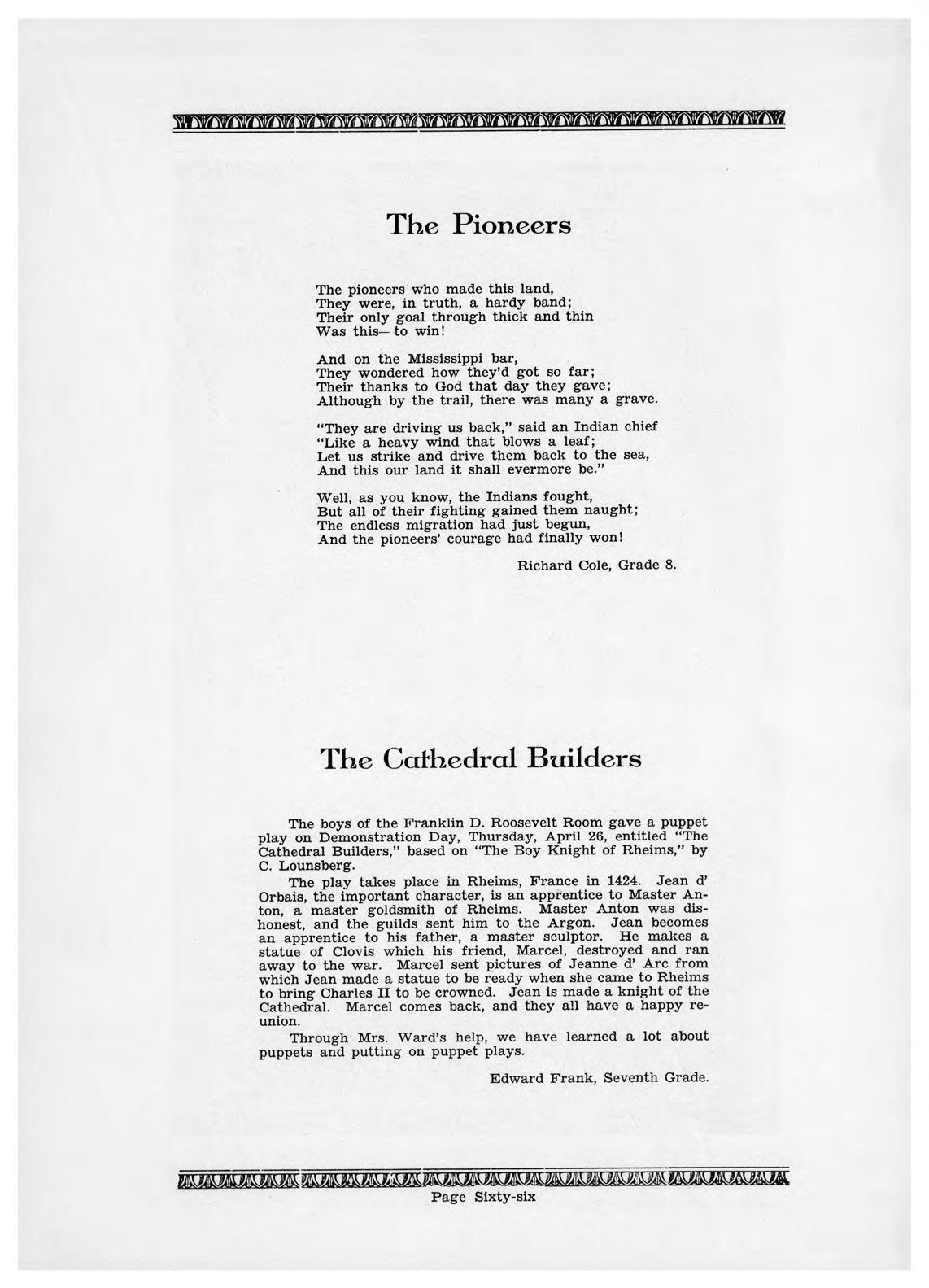 The Pioneers

The pioneers who made this land,
They were, in truth, a hardy band;
Their only goal through thick and thin
Was this— to win!

And on the Mississippi bar,
They wondered how they'd got so far;
Their thanks to God that day they gave;
Although by the trail, there was many a grave.

"They are driving us back," said an Indian chief
"Like a heavy wind that blows a leaf;
Let us strike and drive them back to the sea,
And this our land it shall evermore be."

Well, as you know, the Indians fought,
But all of their fighting gained them naught;
The endless migration had just begun,
And the pioneers' courage had finally won!

Richard Cole, Grade 8.

The Cathedral Builders

The boys of the Franklin D. Roosevelt Room gave a puppet play on Demonstration Day, Thursday, April 26, entitled "The Cathedral Builders," based on "The Boy Knight of Rheims," by C. Lounsberg.

The play takes place in Rheims, France in 1424. Jean d' Orbais, the important character, is an apprentice to Master Anton, a master goldsmith of Rheims. Master Anton was dishonest, and the guilds sent him to the Argon. Jean becomes an apprentice to his father, a master sculptor. He makes a statue of Clovis which his friend, Marcel, destroyed and ran away to the war. Marcel sent pictures of Jeanne d' Arc from which Jean made a statue to be ready when she came to Rheims to bring Charles II to be crowned. Jean is made a knight of the Cathedral. Marcel comes back, and they all have a happy reunion.

Through Mrs. Ward's help, we have learned a lot about puppets and putting on puppet plays.

Edward Frank, Seventh Grade.

Page Sixty-six